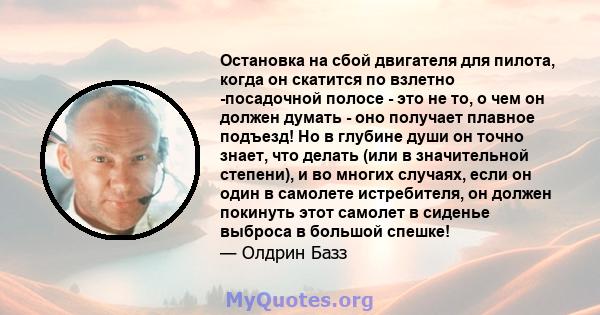 Остановка на сбой двигателя для пилота, когда он скатится по взлетно -посадочной полосе - это не то, о чем он должен думать - оно получает плавное подъезд! Но в глубине души он точно знает, что делать (или в значительной степени), и во многих случаях, если он один в самолете истребителя, он должен покинуть этот самолет в сиденье выброса в большой спешке!
— Олдрин Базз

MyQuotes.org